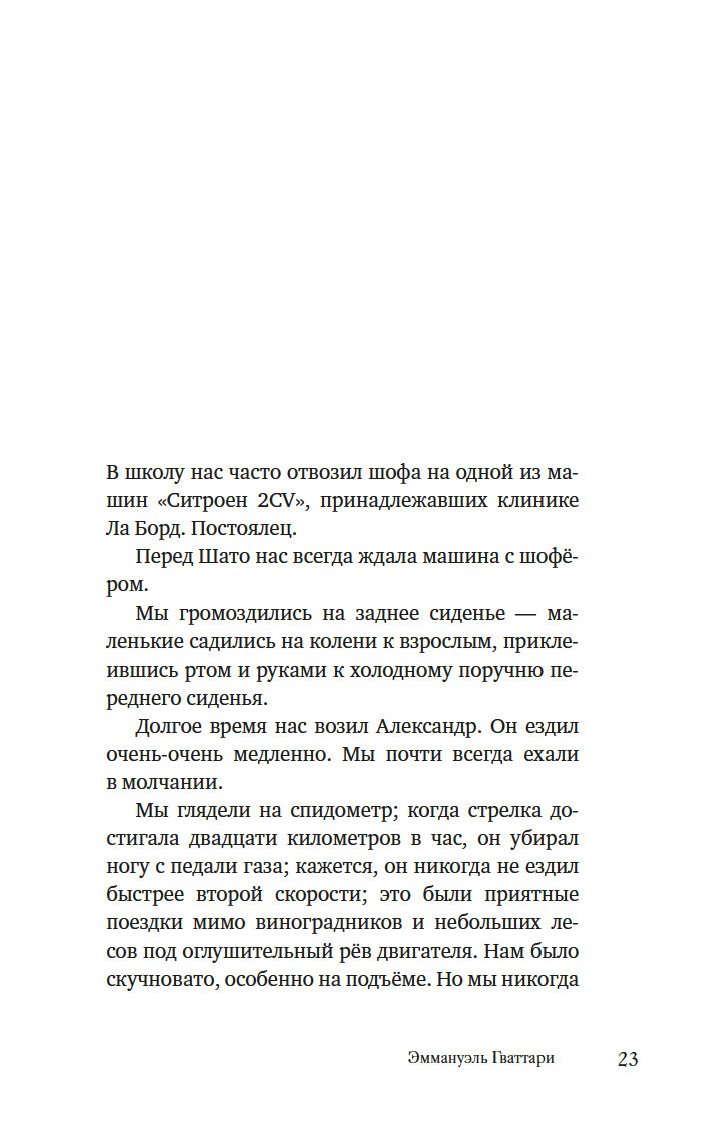 В школу нас часто отвозил шофа на одной из машин «Ситроен 2CV», принадлежавших клинике Ла Борд. Постоялец.

Перед Шато нас всегда ждала машина с шофёром.

Мы громоздились на заднее сиденье — маленькие садились на колени к взрослым, приклеившись ртом и руками к холодному поручню переднего сиденья.

Долгое время нас возил Александр. Он ездил очень-очень медленно. Мы почти всегда ехали в молчании.

Мы глядели на спидометр; когда стрелка достигала двадцати километров в час, он убирал ногу с педали газа; кажется, он никогда не ездил быстрее второй скорости; это были приятные поездки мимо виноградников и небольших лесов под оглушительный рёв двигателя. Нам было скучновато, особенно на подъёме. Но мы никогда

Эммануэль Гваттари 23